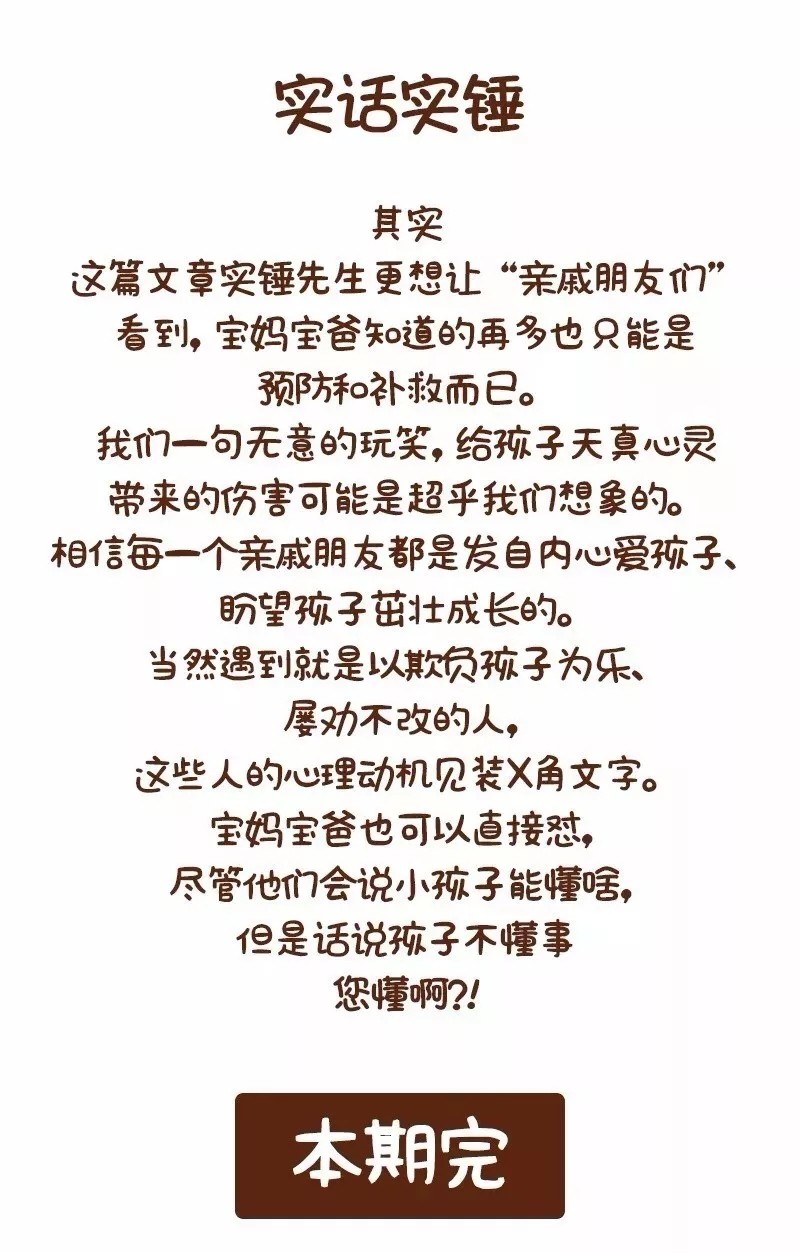 实话实锤

其实
这篇文章实锤先生更想让“亲戚朋友们”
看到，宝妈宝爸知道的再多也只能是
预防和补救而已。
我们一句无意的玩笑，给孩子天真心灵
带来的伤害可能是超乎我们想象的。
相信每一个亲戚朋友都是发自内心爱孩子、
盼望孩子茁壮成长的。
当然遇到就是以欺负孩子为乐、
屡劝不改的人，
这些人的心理动机见装X角文字。
宝妈宝爸也可以直接怼，
尽管他们会说小孩子能懂啥，
但是话说孩子不懂事
您懂啊?!

本期完